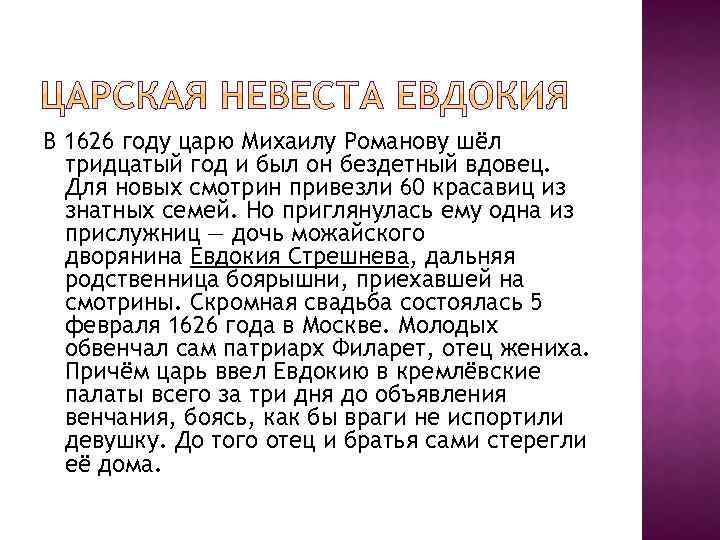 ЦАРСКАЯ НЕВЕСТА ЕВДОКИЯ

В 1626 году царю Михаилу Романову шёл тридцатый год и был он бездетный вдовец. Для новых смотрин привезли 60 красавиц из знатных семей. Но приглянулась ему одна из прислужниц — дочь можайского дворянина Евдокия Стрешнева, дальняя родственница боярышни, приехавшей на смотрины. Скромная свадьба состоялась 5 февраля 1626 года в Москве. Молодых обвенчал сам патриарх Филарет, отец жениха. Причём царь ввел Евдокию в кремлёвские палаты всего за три дня до объявления венчания, боясь, как бы враги не испортили девушку. До того отец и братья сами стерегли её дома.